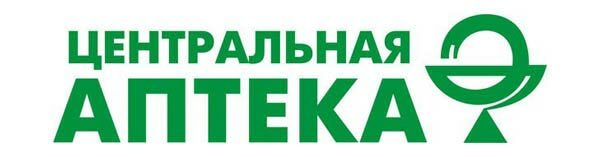 ЦЕНТРАЛЬНАЯ
АПТЕКА